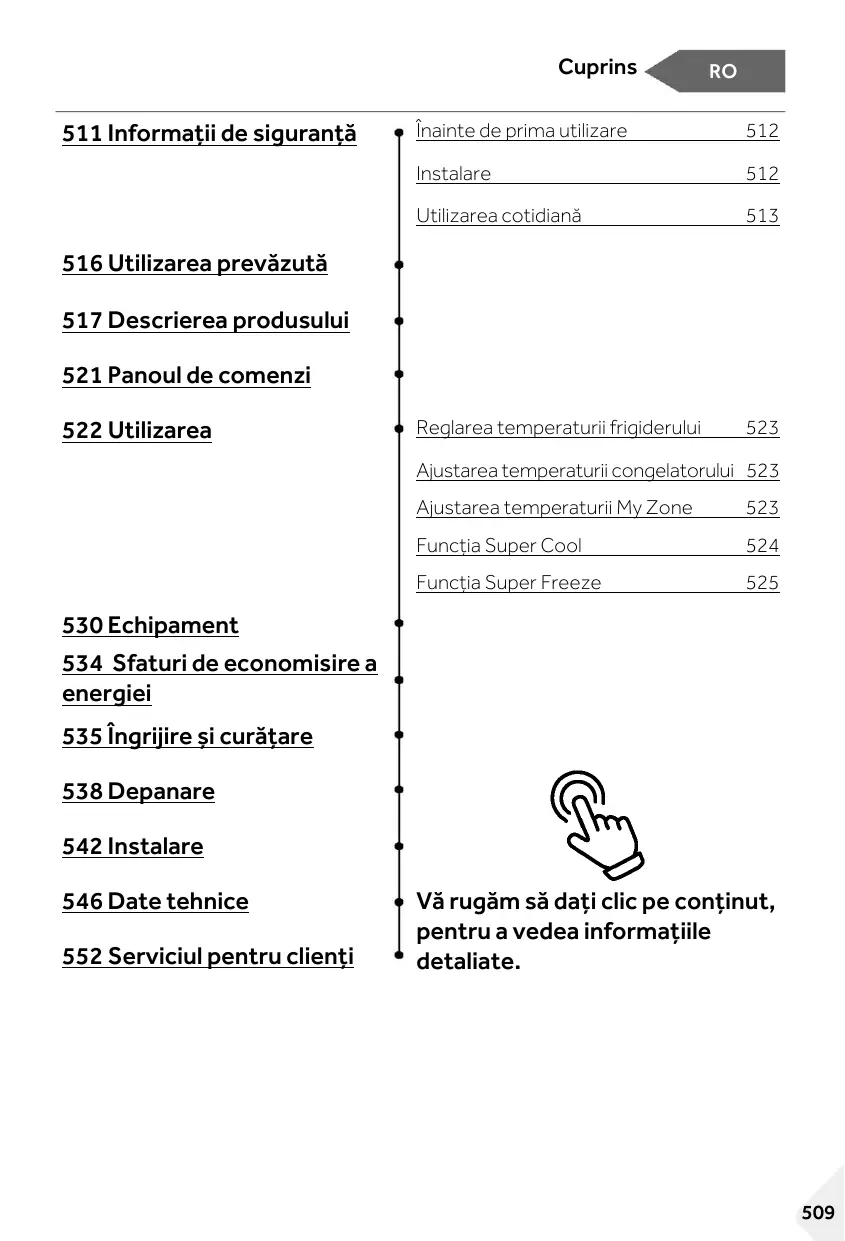 Cuprins RO

511 Informații de siguranță

Înainte de prima utilizare 512

Instalare 512

Utilizarea cotidiană 513

516 Utilizarea prevăzută

517 Descrierea produsului

521 Panoul de comenzi

522 Utilizarea

Reglarea temperaturii frigiderului 523

Ajustarea temperaturii congelatorului 523

Ajustarea temperaturii My Zone 523

Funcția Super Cool 524

Funcția Super Freeze 525

530 Echipament

534 Sfaturi de economisire a energiei

535 Îngrijire și curățare

538 Depanare

542 Instalare

546 Date tehnice

552 Serviciul pentru clienți

Vă rugăm să dați clic pe conținut, pentru a vedea informațiile detaliate.

509